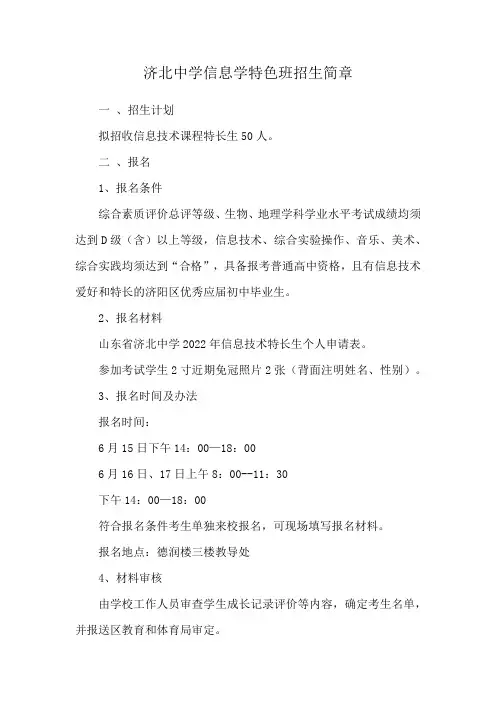 济北中学信息学特色班招生简章

一 、招生计划

拟招收信息技术课程特长生 50 人。

二 、报名

1、报名条件

综合素质评价总评等级、生物、地理学科学业水平考试成绩均须达到 D 级（含）以上等级，信息技术、综合实验操作、音乐、美术、综合实践均须达到“合格”，具备报考普通高中资格，且有信息技术爱好和特长的济阳区优秀应届初中毕业生。

2、报名材料

山东省济北中学 2022 年信息技术特长生个人申请表。

参加考试学生 2 寸近期免冠照片 2 张（背面注明姓名、性别）。

3、报名时间及办法

报名时间：

6 月 15 日下午 14：00—18：00

6 月 16 日、17 日上午 8：00--11：30

下午 14：00—18：00

符合报名条件考生单独来校报名，可现场填写报名材料。

报名地点：德润楼三楼教导处

4、材料审核

由学校工作人员审查学生成长记录评价等内容，确定考生名单，并报送区教育和体育局审定。